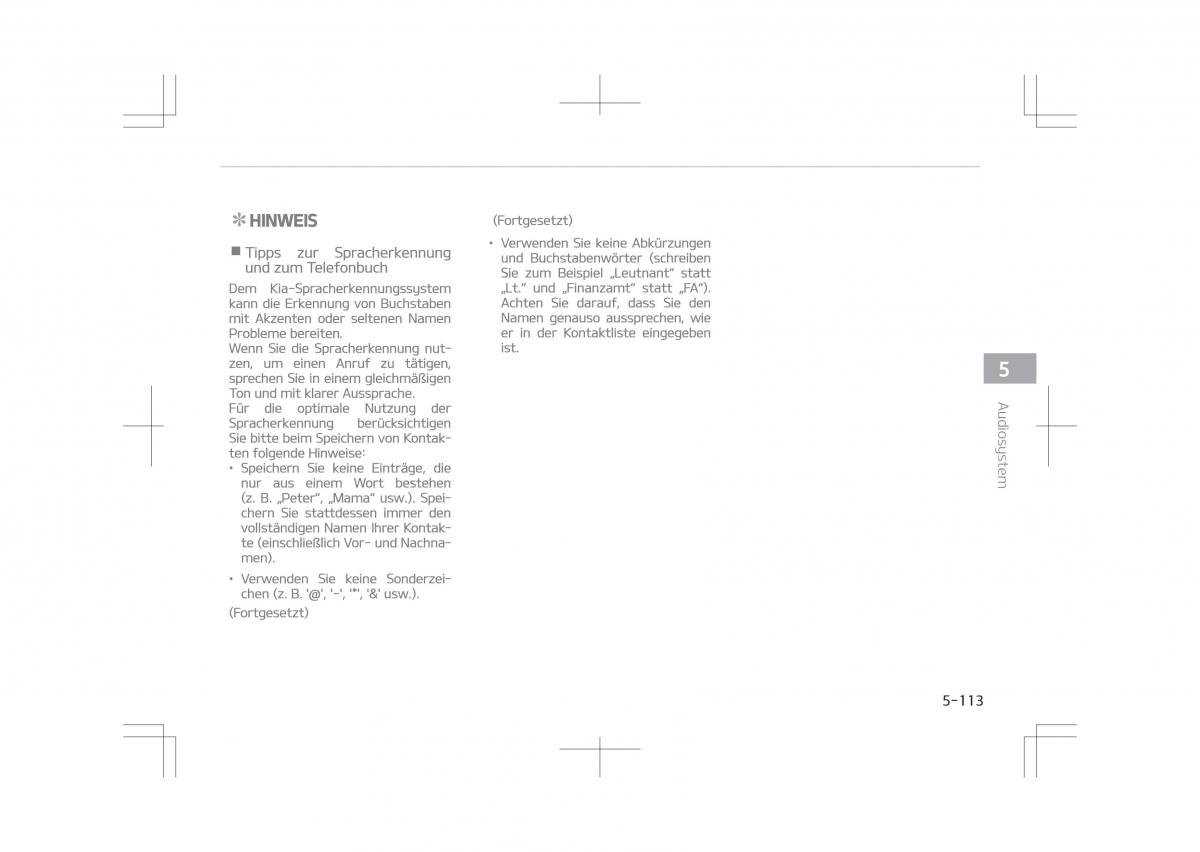 ✻ HINWEIS

■ Tipps zur Spracherkennung und zum Telefonbuch

Dem Kia-Spracherkennungssystem kann die Erkennung von Buchstaben mit Akzenten oder seltenen Namen Probleme bereiten.
Wenn Sie die Spracherkennung nutzen, um einen Anruf zu tätigen, sprechen Sie in einem gleichmäßigen Ton und mit klarer Aussprache.
Für die optimale Nutzung der Spracherkennung berücksichtigen Sie bitte beim Speichern von Kontakten folgende Hinweise:

• Speichern Sie keine Einträge, die nur aus einem Wort bestehen (z. B. „Peter“, „Mama“ usw.). Speichern Sie stattdessen immer den vollständigen Namen Ihrer Kontakte (einschließlich Vor- und Nachnamen).

• Verwenden Sie keine Sonderzeichen (z. B. '@', '-', '*', '&' usw.).

(Fortgesetzt)

(Fortgesetzt)

• Verwenden Sie keine Abkürzungen und Buchstabenwörter (schreiben Sie zum Beispiel „Leutnant“ statt „Lt.“ und „Finanzamt“ statt „FA“). Achten Sie darauf, dass Sie den Namen genauso aussprechen, wie er in der Kontaktliste eingegeben ist.

5

Audiosystem

5-113